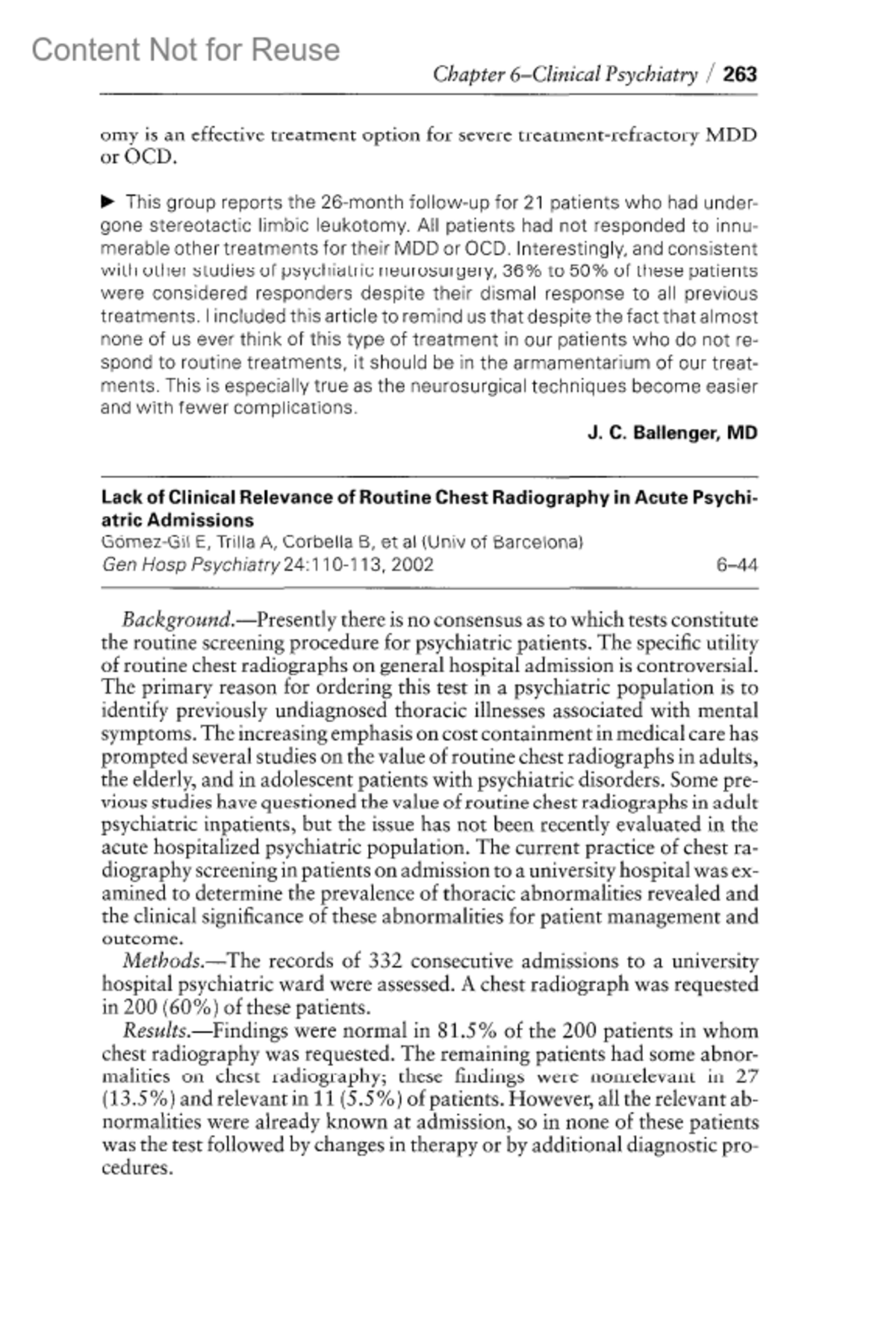 Content Not for Reuse

Chapter 6–Clinical Psychiatry / 263

omy is an effective treatment option for severe treatment-refractory MDD or OCD.

▶ This group reports the 26-month follow-up for 21 patients who had undergone stereotactic limbic leukotomy. All patients had not responded to innumerable other treatments for their MDD or OCD. Interestingly, and consistent with other studies of psychiatric neurosurgery, 36% to 50% of these patients were considered responders despite their dismal response to all previous treatments. I included this article to remind us that despite the fact that almost none of us ever think of this type of treatment in our patients who do not respond to routine treatments, it should be in the armamentarium of our treatments. This is especially true as the neurosurgical techniques become easier and with fewer complications.

J. C. Ballenger, MD

Lack of Clinical Relevance of Routine Chest Radiography in Acute Psychiatric Admissions
Gómez-Gil E, Trilla A, Corbella B, et al (Univ of Barcelona)
Gen Hosp Psychiatry 24:110-113, 2002 6–44

Background.—Presently there is no consensus as to which tests constitute the routine screening procedure for psychiatric patients. The specific utility of routine chest radiographs on general hospital admission is controversial. The primary reason for ordering this test in a psychiatric population is to identify previously undiagnosed thoracic illnesses associated with mental symptoms. The increasing emphasis on cost containment in medical care has prompted several studies on the value of routine chest radiographs in adults, the elderly, and in adolescent patients with psychiatric disorders. Some previous studies have questioned the value of routine chest radiographs in adult psychiatric inpatients, but the issue has not been recently evaluated in the acute hospitalized psychiatric population. The current practice of chest radiography screening in patients on admission to a university hospital was examined to determine the prevalence of thoracic abnormalities revealed and the clinical significance of these abnormalities for patient management and outcome.

Methods.—The records of 332 consecutive admissions to a university hospital psychiatric ward were assessed. A chest radiograph was requested in 200 (60%) of these patients.

Results.—Findings were normal in 81.5% of the 200 patients in whom chest radiography was requested. The remaining patients had some abnormalities on chest radiography; these findings were nonrelevant in 27 (13.5%) and relevant in 11 (5.5%) of patients. However, all the relevant abnormalities were already known at admission, so in none of these patients was the test followed by changes in therapy or by additional diagnostic procedures.